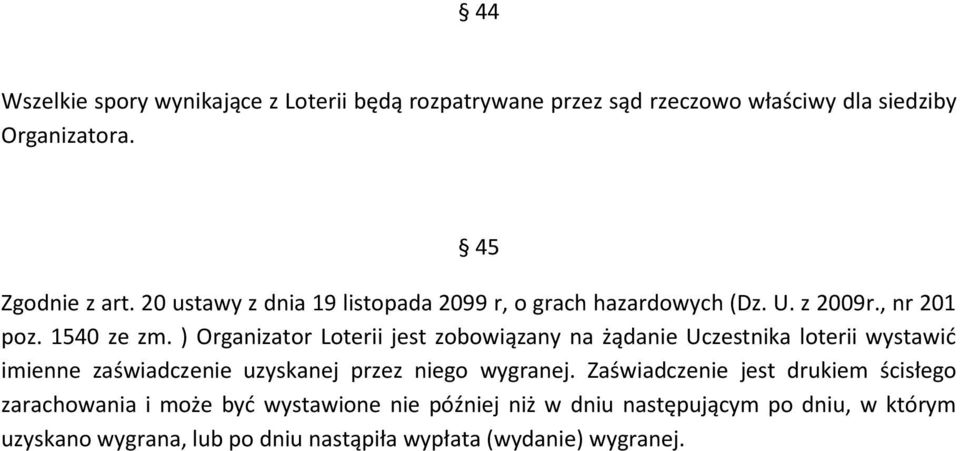 § 44

Wszelkie spory wynikające z Loterii będą rozpatrywane przez sąd rzeczowo właściwy dla siedziby Organizatora.

§ 45

Zgodnie z art. 20 ustawy z dnia 19 listopada 2099 r, o grach hazardowych (Dz. U. z 2009r., nr 201 poz. 1540 ze zm. ) Organizator Loterii jest zobowiązany na żądanie Uczestnika loterii wystawić imienne zaświadczenie uzyskanej przez niego wygranej. Zaświadczenie jest drukiem ścisłego zarachowania i może być wystawione nie później niż w dniu następującym po dniu, w którym uzyskano wygrana, lub po dniu nastąpiła wypłata (wydanie) wygranej.